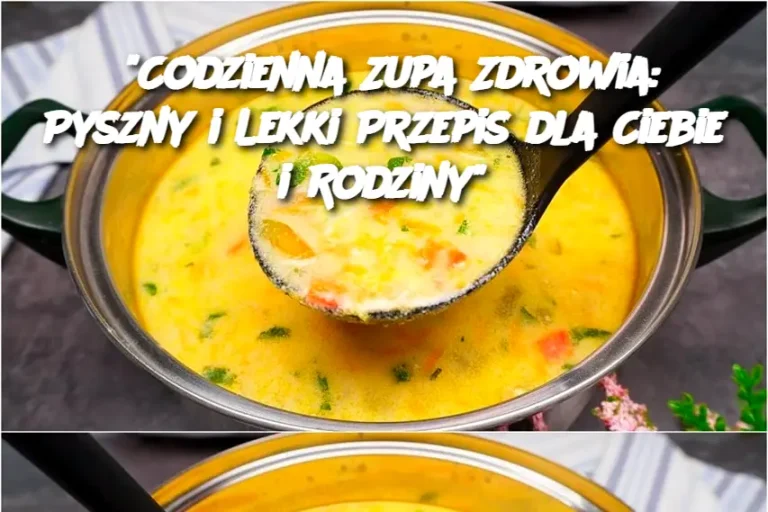 "CODZIENNA ZUPA ZDROWIA: PYSZNY I LEKKI PRZEPIS DLA CIEBIE I RODZINY"